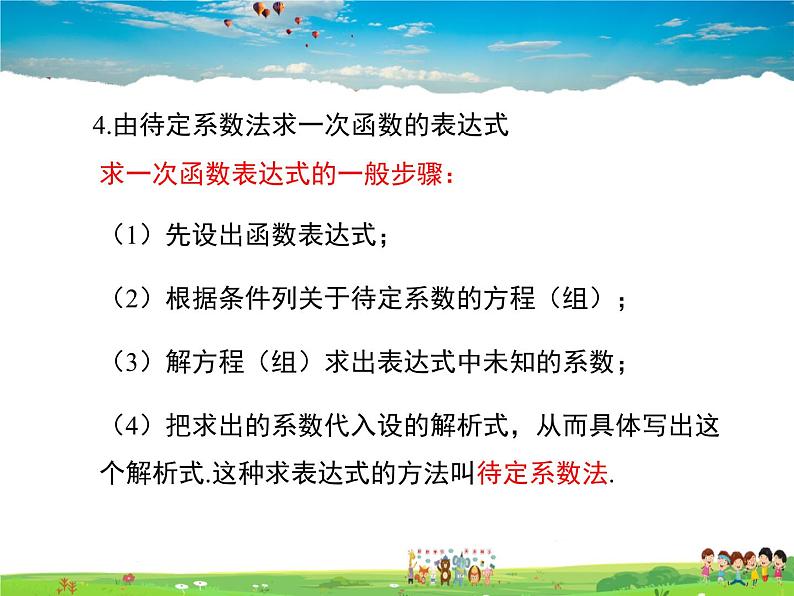 4.由待定系数法求一次函数的表达式

求一次函数表达式的一般步骤：

（1）先设出函数表达式；

（2）根据条件列关于待定系数的方程（组）；

（3）解方程（组）求出表达式中未知的系数；

（4）把求出的系数代入设的解析式，从而具体写出这个解析式.这种求表达式的方法叫待定系数法.